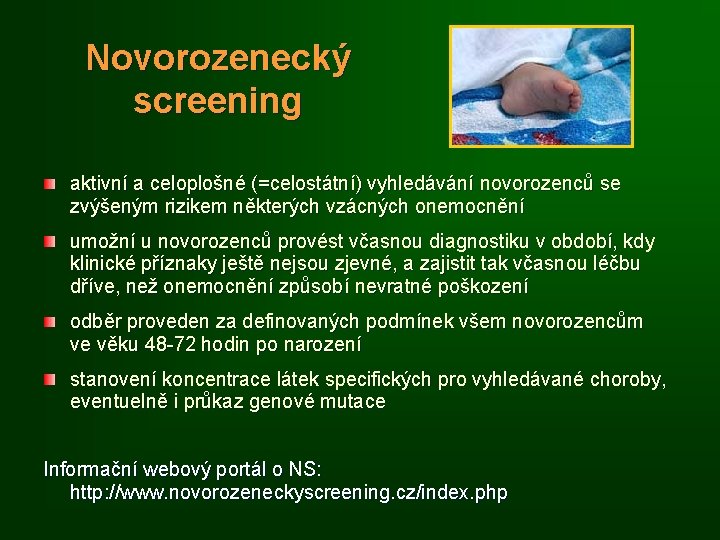 Novorozenecký screening

aktivní a celoplošné (=celostátní) vyhledávání novorozenců se zvýšeným rizikem některých vzácných onemocnění

umožní u novorozenců provést včasnou diagnostiku v období, kdy klinické příznaky ještě nejsou zjevné, a zajistit tak včasnou léčbu dříve, než onemocnění způsobí nevratné poškození

odběr proveden za definovaných podmínek všem novorozencům ve věku 48-72 hodin po narození

stanovení koncentrace látek specifických pro vyhledávané choroby, eventuelně i průkaz genové mutace

Informační webový portál o NS:
http://www.novorozeneckyscreening.cz/index.php